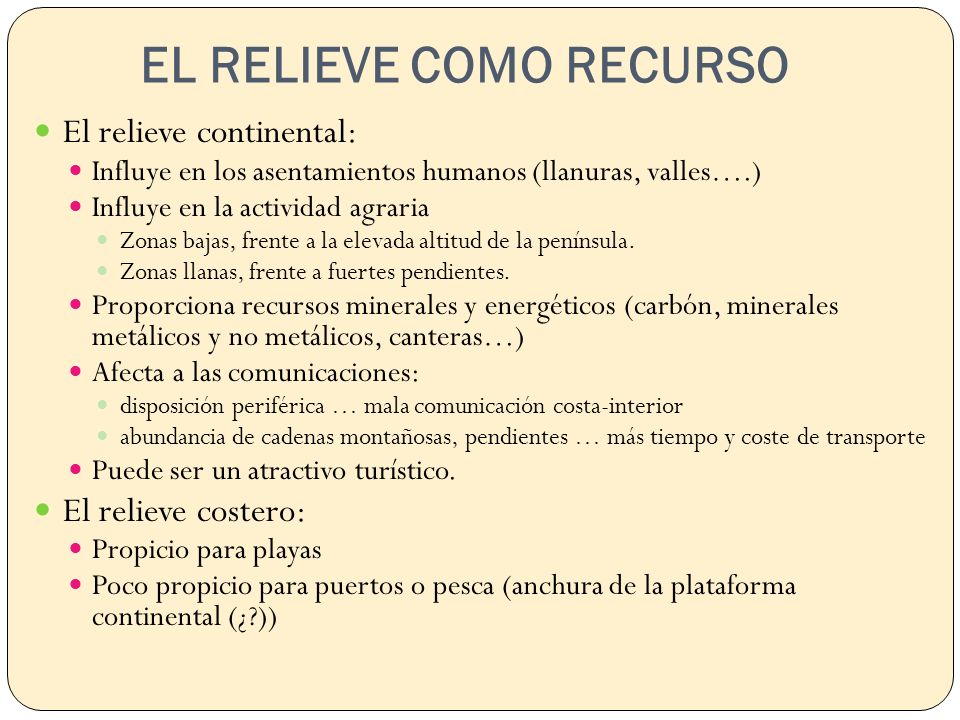 EL RELIEVE COMO RECURSO

El relieve continental:

Influye en los asentamientos humanos (llanuras, valles….)

Influye en la actividad agraria

Zonas bajas, frente a la elevada altitud de la península.

Zonas llanas, frente a fuertes pendientes.

Proporciona recursos minerales y energéticos (carbón, minerales metálicos y no metálicos, canteras…)

Afecta a las comunicaciones:

disposición periférica … mala comunicación costa-interior

abundancia de cadenas montañosas, pendientes … más tiempo y coste de transporte

Puede ser un atractivo turístico.

El relieve costero:

Propicio para playas

Poco propicio para puertos o pesca (anchura de la plataforma continental (¿?))